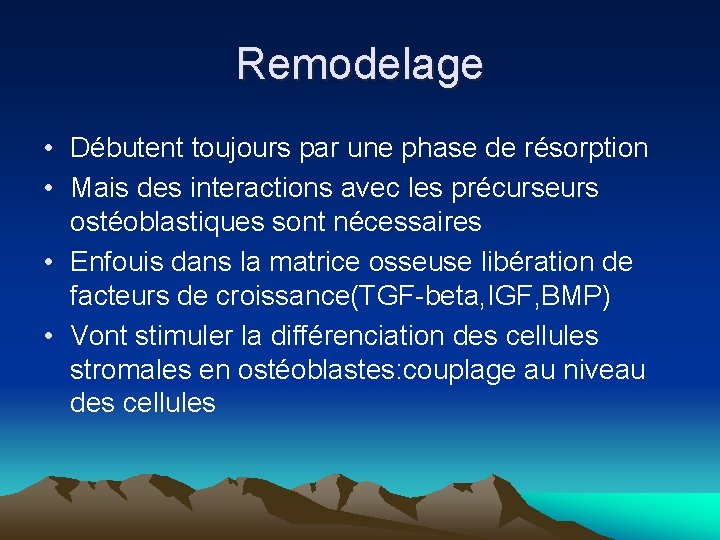 Remodelage

• Débutent toujours par une phase de résorption
• Mais des interactions avec les précurseurs ostéoblastiques sont nécessaires
• Enfouis dans la matrice osseuse libération de facteurs de croissance(TGF-beta,IGF,BMP)
• Vont stimuler la différenciation des cellules stromales en ostéoblastes:couplage au niveau des cellules